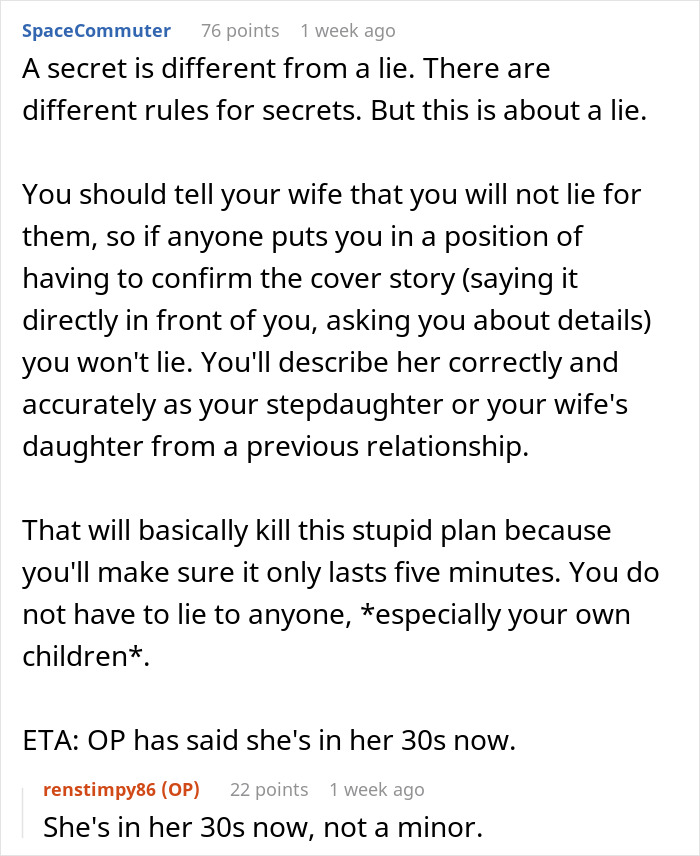 SpaceCommuter 76 points 1 week ago

A secret is different from a lie. There are different rules for secrets. But this is about a lie.

You should tell your wife that you will not lie for them, so if anyone puts you in a position of having to confirm the cover story (saying it directly in front of you, asking you about details) you won't lie. You'll describe her correctly and accurately as your stepdaughter or your wife's daughter from a previous relationship.

That will basically kill this stupid plan because you'll make sure it only lasts five minutes. You do not have to lie to anyone, *especially your own children*.

ETA: OP has said she's in her 30s now.

renstimpy86 (OP) 22 points 1 week ago

She's in her 30s now, not a minor.